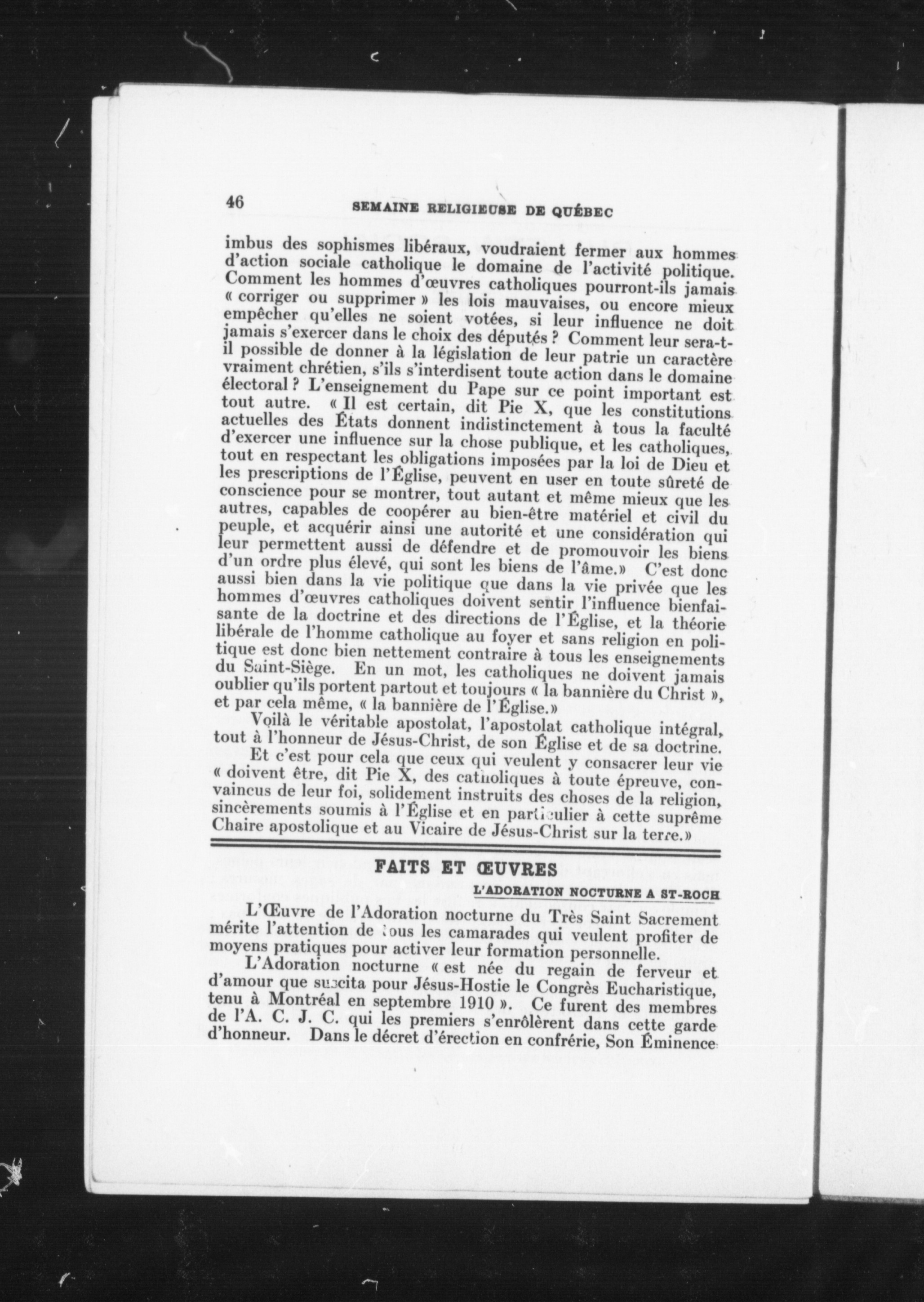 46 SEMAINE RELIGIEUSE DE QUÉBEC

imbus des sophismes libéraux, voudraient fermer aux hommes d'action sociale catholique le domaine de l'activité politique. Comment les hommes d'œuvres catholiques pourront-ils jamais « corriger ou supprimer » les lois mauvaises, ou encore mieux empêcher qu'elles ne soient votées, si leur influence ne doit jamais s'exercer dans le choix des députés ? Comment leur sera-t-il possible de donner à la législation de leur patrie un caractère vraiment chrétien, s'ils s'interdisent toute action dans le domaine électoral ? L'enseignement du Pape sur ce point important est tout autre. « Il est certain, dit Pie X, que les constitutions actuelles des États donnent indistinctement à tous la faculté d'exercer une influence sur la chose publique, et les catholiques, tout en respectant les obligations imposées par la loi de Dieu et les prescriptions de l'Église, peuvent en user en toute sûreté de conscience pour se montrer, tout autant et même mieux que les autres, capables de coopérer au bien-être matériel et civil du peuple, et acquérir ainsi une autorité et une considération qui leur permettent aussi de défendre et de promouvoir les biens d'un ordre plus élevé, qui sont les biens de l'âme.» C'est donc aussi bien dans la vie politique que dans la vie privée que les hommes d'œuvres catholiques doivent sentir l'influence bienfaisante de la doctrine et des directions de l'Église, et la théorie libérale de l'homme catholique au foyer et sans religion en politique est donc bien nettement contraire à tous les enseignements du Saint-Siège. En un mot, les catholiques ne doivent jamais oublier qu'ils portent partout et toujours « la bannière du Christ », et par cela même, « la bannière de l'Église.»

Voilà le véritable apostolat, l'apostolat catholique intégral, tout à l'honneur de Jésus-Christ, de son Église et de sa doctrine.

Et c'est pour cela que ceux qui veulent y consacrer leur vie « doivent être, dit Pie X, des catholiques à toute épreuve, convaincus de leur foi, solidement instruits des choses de la religion, sincèrements soumis à l'Église et en particulier à cette suprême Chaire apostolique et au Vicaire de Jésus-Christ sur la terre.»

FAITS ET ŒUVRES

L'ADORATION NOCTURNE A ST-ROCH

L'Œuvre de l'Adoration nocturne du Très Saint Sacrement mérite l'attention de tous les camarades qui veulent profiter de moyens pratiques pour activer leur formation personnelle.

L'Adoration nocturne « est née du regain de ferveur et d'amour que suscita pour Jésus-Hostie le Congrès Eucharistique, tenu à Montréal en septembre 1910 ». Ce furent des membres de l'A. C. J. C. qui les premiers s'enrôlèrent dans cette garde d'honneur. Dans le décret d'érection en confrérie, Son Éminence